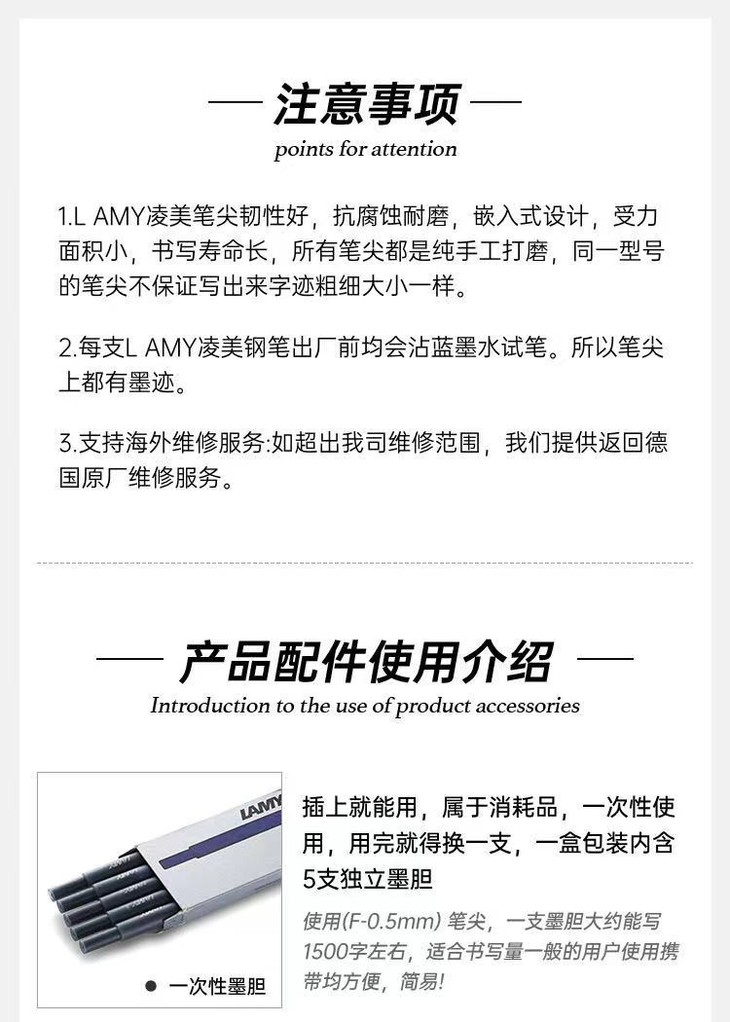 — 注意事项 —
points for attention

1.L AMY凌美笔尖韧性好，抗腐蚀耐磨，嵌入式设计，受力面积小，书写寿命长，所有笔尖都是纯手工打磨，同一型号的笔尖不保证写出来字迹粗细大小一样。

2.每支L AMY凌美钢笔出厂前均会沾蓝墨水试笔。所以笔尖上都有墨迹。

3.支持海外维修服务:如超出我司维修范围，我们提供返回德国原厂维修服务。

— 产品配件使用介绍 —
Introduction to the use of product accessories

LAMY

● 一次性墨胆

插上就能用，属于消耗品，一次性使用，用完就得换一支，一盒包装内含5支独立墨胆

使用(F-0.5mm) 笔尖，一支墨胆大约能写1500字左右，适合书写量一般的用户使用携带均方便，简易!